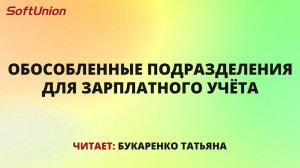 SoftUnion

ОБОСОБЛЕННЫЕ ПОДРАЗДЕЛЕНИЯ ДЛЯ ЗАРПЛАТНОГО УЧЁТА

ЧИТАЕТ: БУКАРЕНКО ТАТЬЯНА